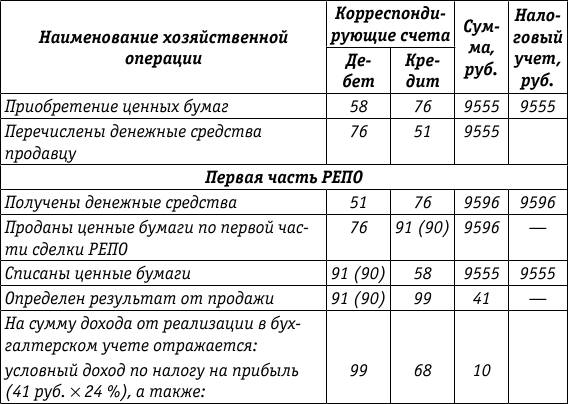 | Наименование хозяйственной операции | Корреспондирующие счета Дебет | Корреспондирующие счета Кредит | Сумма, руб. | Налоговый учет, руб. |
|---|---|---|---|---|
| Приобретение ценных бумаг | 58 | 76 | 9555 | 9555 |
| Перечислены денежные средства продавцу | 76 | 51 | 9555 | |
| **Первая часть РЕПО** | | | | |
| Получены денежные средства | 51 | 76 | 9596 | 9596 |
| Проданы ценные бумаги по первой части сделки РЕПО | 76 | 91 (90) | 9596 | — |
| Списаны ценные бумаги | 91 (90) | 58 | 9555 | 9555 |
| Определен результат от продажи | 91 (90) | 99 | 41 | — |
| На сумму дохода от реализации в бухгалтерском учете отражается: условный доход по налогу на прибыль (41 руб. × 24 %), а также: | 99 | 68 | 10 | |